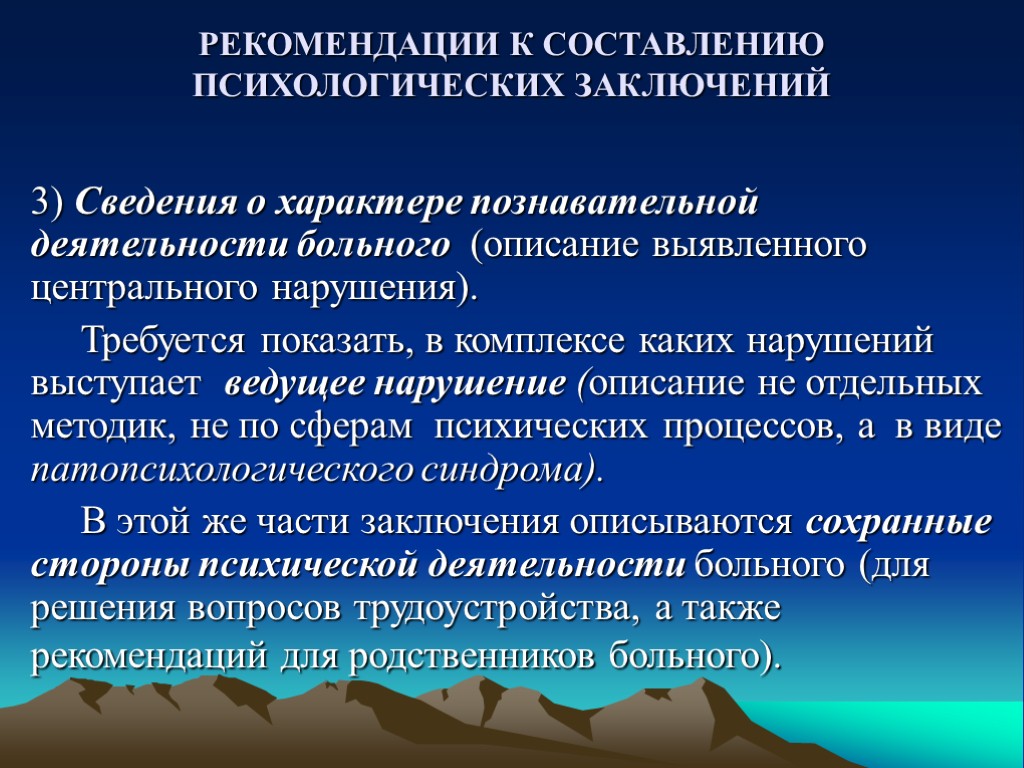 РЕКОМЕНДАЦИИ К СОСТАВЛЕНИЮ ПСИХОЛОГИЧЕСКИХ ЗАКЛЮЧЕНИЙ

3) Сведения о характере познавательной деятельности больного (описание выявленного центрального нарушения).

Требуется показать, в комплексе каких нарушений выступает ведущее нарушение (описание не отдельных методик, не по сферам психических процессов, а в виде патопсихологического синдрома).

В этой же части заключения описываются сохранные стороны психической деятельности больного (для решения вопросов трудоустройства, а также рекомендаций для родственников больного).